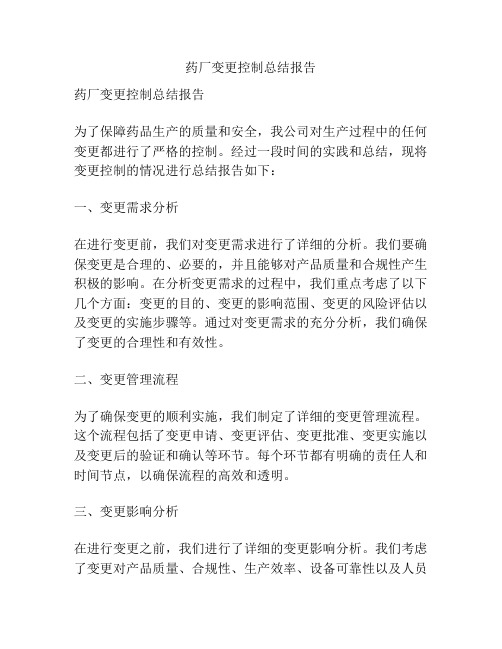 药厂变更控制总结报告

药厂变更控制总结报告

为了保障药品生产的质量和安全，我公司对生产过程中的任何变更都进行了严格的控制。经过一段时间的实践和总结，现将变更控制的情况进行总结报告如下：

一、变更需求分析

在进行变更前，我们对变更需求进行了详细的分析。我们要确保变更是合理的、必要的，并且能够对产品质量和合规性产生积极的影响。在分析变更需求的过程中，我们重点考虑了以下几个方面：变更的目的、变更的影响范围、变更的风险评估以及变更的实施步骤等。通过对变更需求的充分分析，我们确保了变更的合理性和有效性。

二、变更管理流程

为了确保变更的顺利实施，我们制定了详细的变更管理流程。这个流程包括了变更申请、变更评估、变更批准、变更实施以及变更后的验证和确认等环节。每个环节都有明确的责任人和时间节点，以确保流程的高效和透明。

三、变更影响分析

在进行变更之前，我们进行了详细的变更影响分析。我们考虑了变更对产品质量、合规性、生产效率、设备可靠性以及人员